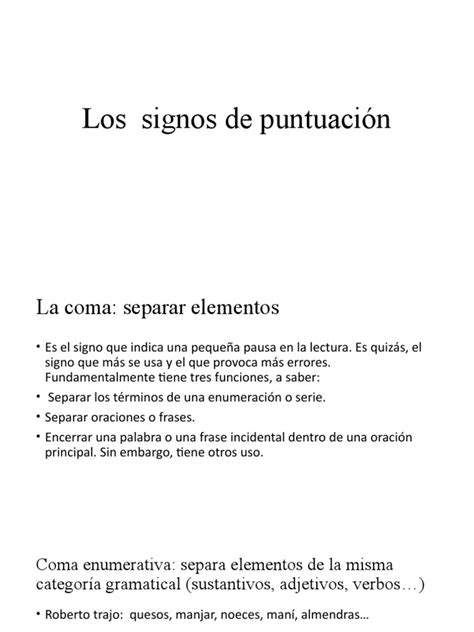 Los signos de puntuación

La coma: separar elementos

• Es el signo que indica una pequeña pausa en la lectura. Es quizás, el signo que más se usa y el que provoca más errores. Fundamentalmente tiene tres funciones, a saber:
• Separar los términos de una enumeración o serie.
• Separar oraciones o frases.
• Encerrar una palabra o una frase incidental dentro de una oración principal. Sin embargo, tiene otros uso.

Coma enumerativa: separa elementos de la misma categoría gramatical (sustantivos, adjetivos, verbos…)

• Roberto trajo: quesos, manjar, noeces, maní, almendras…